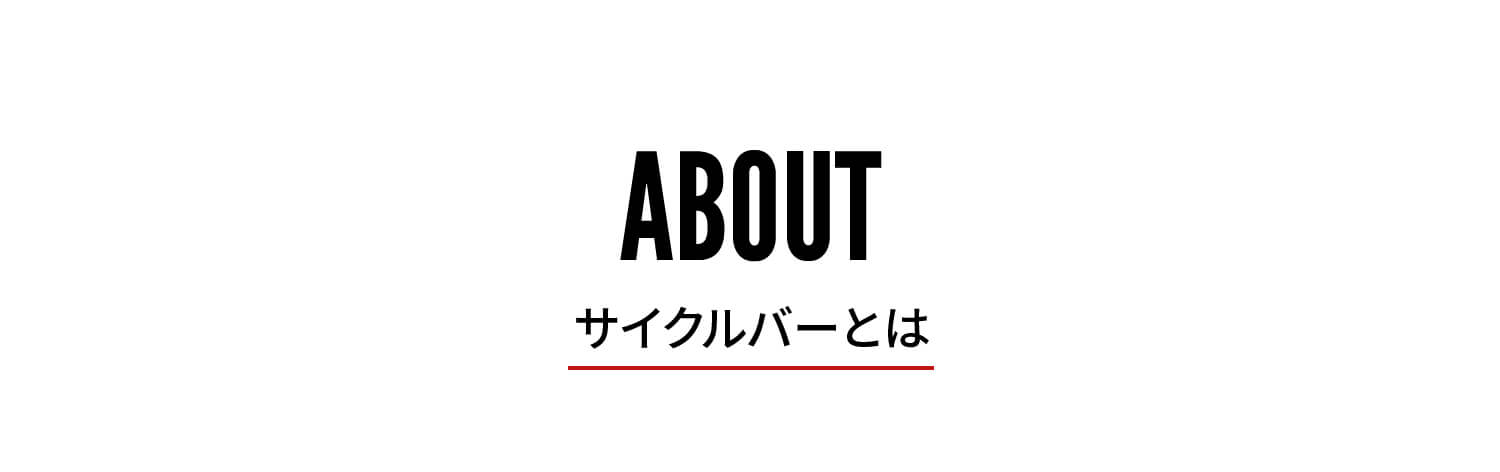 ABOUT

サイクルバーとは